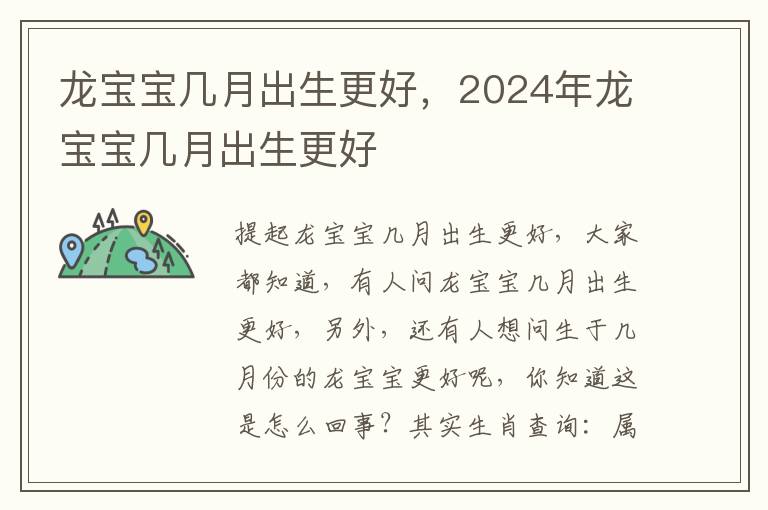 龙宝宝几月出生更好，2024年龙宝宝几月出生更好

提起龙宝宝几月出生更好，大家都知道，有人问龙宝宝几月出生更好，另外，还有人想问生于几月份的龙宝宝更好呢，你知道这是怎么回事？其实生肖查询：属